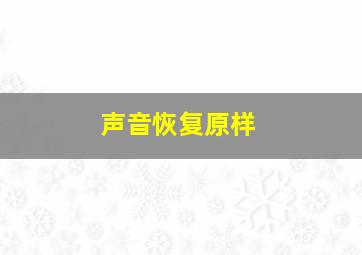 声音恢复原样